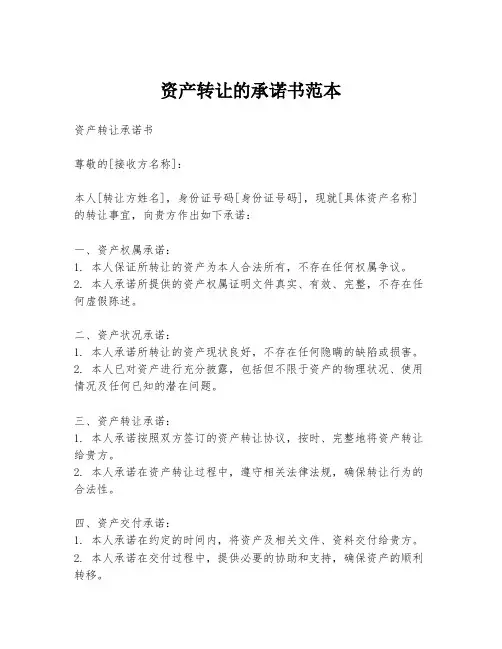 资产转让的承诺书范本

资产转让承诺书

尊敬的[接收方名称]：

本人[转让方姓名]，身份证号码[身份证号码]，现就[具体资产名称]的转让事宜，向贵方作出如下承诺：

一、资产权属承诺：
1. 本人保证所转让的资产为本人合法所有，不存在任何权属争议。
2. 本人承诺所提供的资产权属证明文件真实、有效、完整，不存在任何虚假陈述。

二、资产状况承诺：
1. 本人承诺所转让的资产现状良好，不存在任何隐瞒的缺陷或损害。
2. 本人已对资产进行充分披露，包括但不限于资产的物理状况、使用情况及任何已知的潜在问题。

三、资产转让承诺：
1. 本人承诺按照双方签订的资产转让协议，按时、完整地将资产转让给贵方。
2. 本人承诺在资产转让过程中，遵守相关法律法规，确保转让行为的合法性。

四、资产交付承诺：
1. 本人承诺在约定的时间内，将资产及相关文件、资料交付给贵方。
2. 本人承诺在交付过程中，提供必要的协助和支持，确保资产的顺利转移。